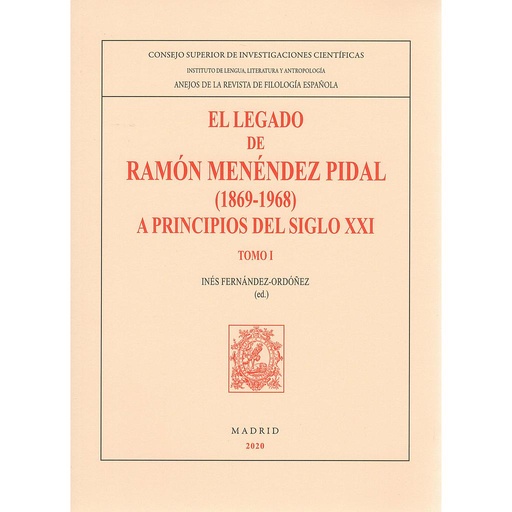 CONSEJO SUPERIOR DE INVESTIGACIONES CIENTÍFICAS
INSTITUTO DE LENGUA, LITERATURA Y ANTROPOLOGÍA
ANEJOS DE LA REVISTA DE FILOLOGÍA ESPAÑOLA

EL LEGADO
DE
RAMÓN MENÉNDEZ PIDAL
(1869-1968)
A PRINCIPIOS DEL SIGLO XXI

TOMO I

INÉS FERNÁNDEZ-ORDÓÑEZ
(ed.)

MADRID
2020